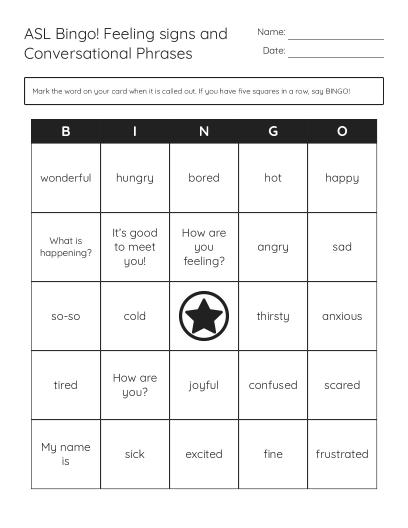 ASL Bingo! Feeling signs and Conversational Phrases

Name:

Date:

Mark the word on your card when it is called out. If you have five squares in a row, say BINGO!

| B | I | N | G | O |
|---|---|---|---|---|
| wonderful | hungry | bored | hot | happy |
| What is happening? | It's good to meet you! | How are you feeling? | angry | sad |
| so-so | cold | | thirsty | anxious |
| tired | How are you? | joyful | confused | scared |
| My name is | sick | excited | fine | frustrated |